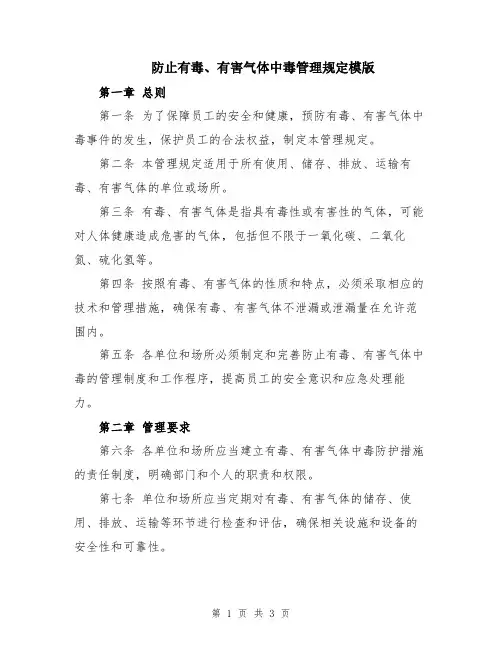 防止有毒、有害气体中毒管理规定模版

第一章 总则

第一条 为了保障员工的安全和健康，预防有毒、有害气体中毒事件的发生，保护员工的合法权益，制定本管理规定。

第二条 本管理规定适用于所有使用、储存、排放、运输有毒、有害气体的单位或场所。

第三条 有毒、有害气体是指具有毒性或有害性的气体，可能对人体健康造成危害的气体，包括但不限于一氧化碳、二氧化氮、硫化氢等。

第四条 按照有毒、有害气体的性质和特点，必须采取相应的技术和管理措施，确保有毒、有害气体不泄漏或泄漏量在允许范围内。

第五条 各单位和场所必须制定和完善防止有毒、有害气体中毒的管理制度和工作程序，提高员工的安全意识和应急处理能力。

第二章 管理要求

第六条 各单位和场所应当建立有毒、有害气体中毒防护措施的责任制度，明确部门和个人的职责和权限。

第七条 单位和场所应当定期对有毒、有害气体的储存、使用、排放、运输等环节进行检查和评估，确保相关设施和设备的安全性和可靠性。

第 1 页 共 3 页